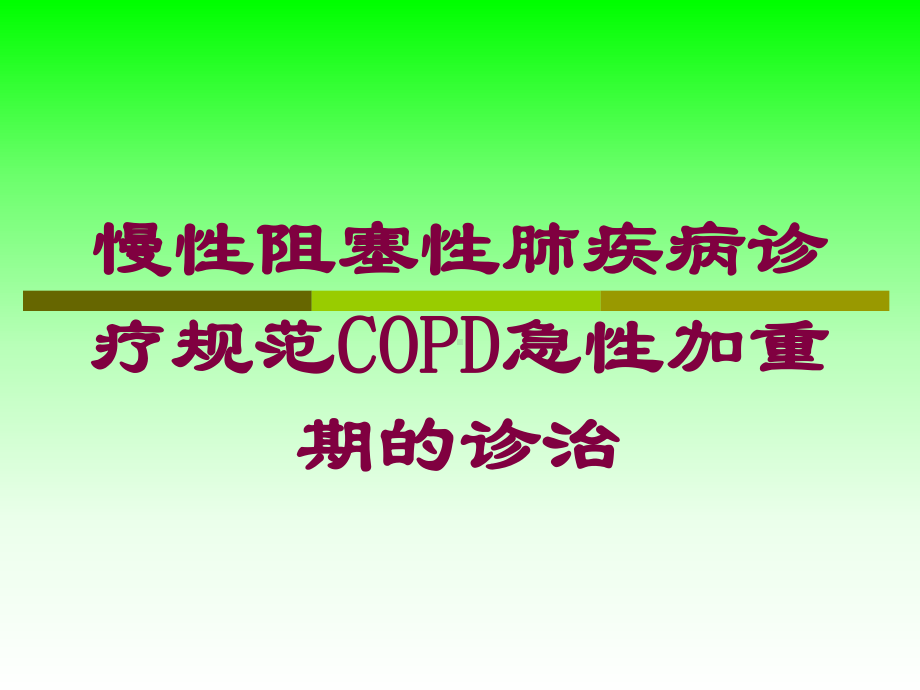 慢性阻塞性肺疾病诊疗规范COPD急性加重期的诊治